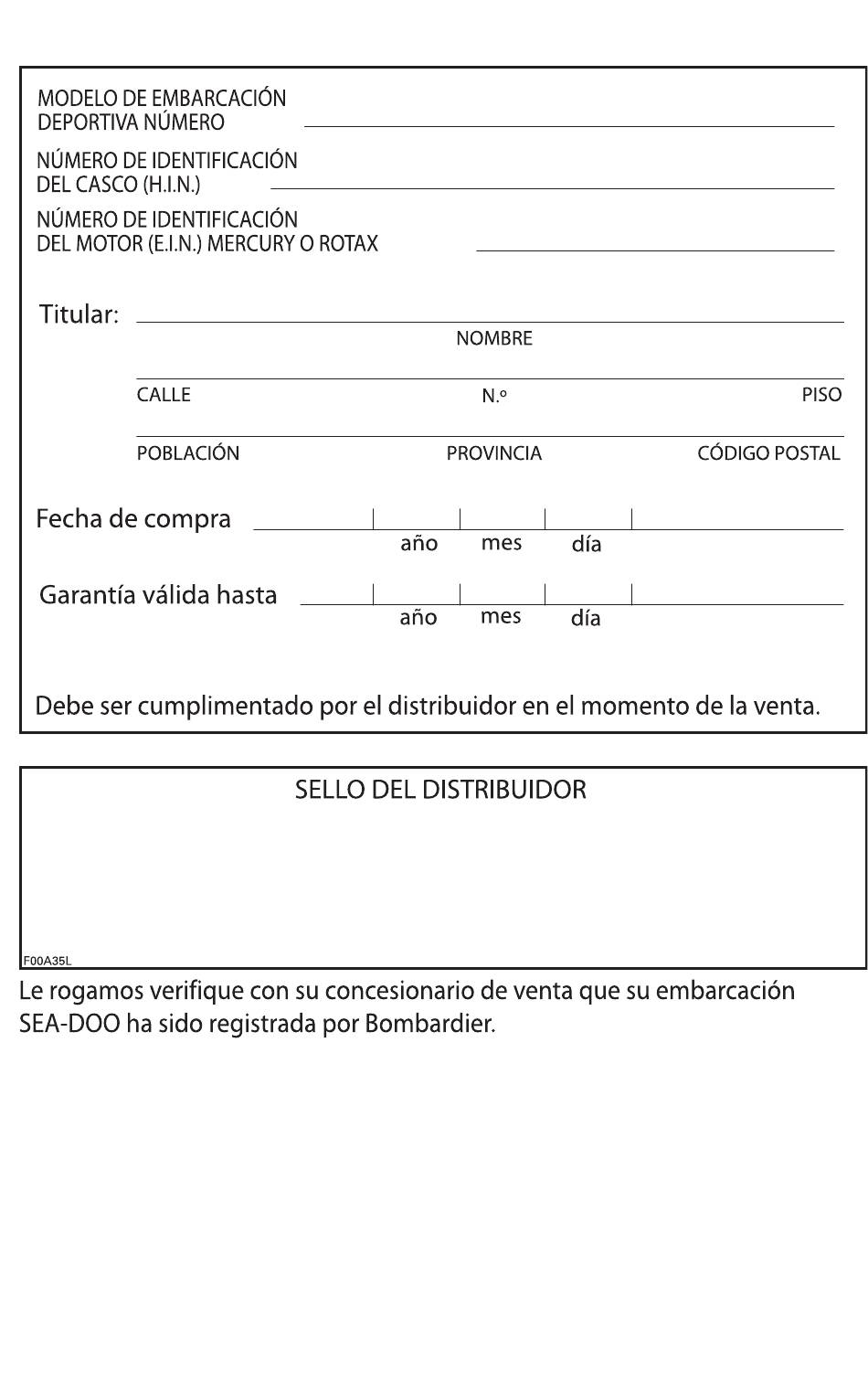 MODELO DE EMBARCACIÓN DEPORTIVA NÚMERO

NÚMERO DE IDENTIFICACIÓN DEL CASCO (H.I.N.)

NÚMERO DE IDENTIFICACIÓN DEL MOTOR (E.I.N.) MERCURY O ROTAX

Titular:

NOMBRE

CALLE N.º PISO

POBLACIÓN PROVINCIA CÓDIGO POSTAL

Fecha de compra

año mes día

Garantía válida hasta

año mes día

Debe ser cumplimentado por el distribuidor en el momento de la venta.

SELLO DEL DISTRIBUIDOR

F00A35L

Le rogamos verifique con su concesionario de venta que su embarcación SEA-DOO ha sido registrada por Bombardier.